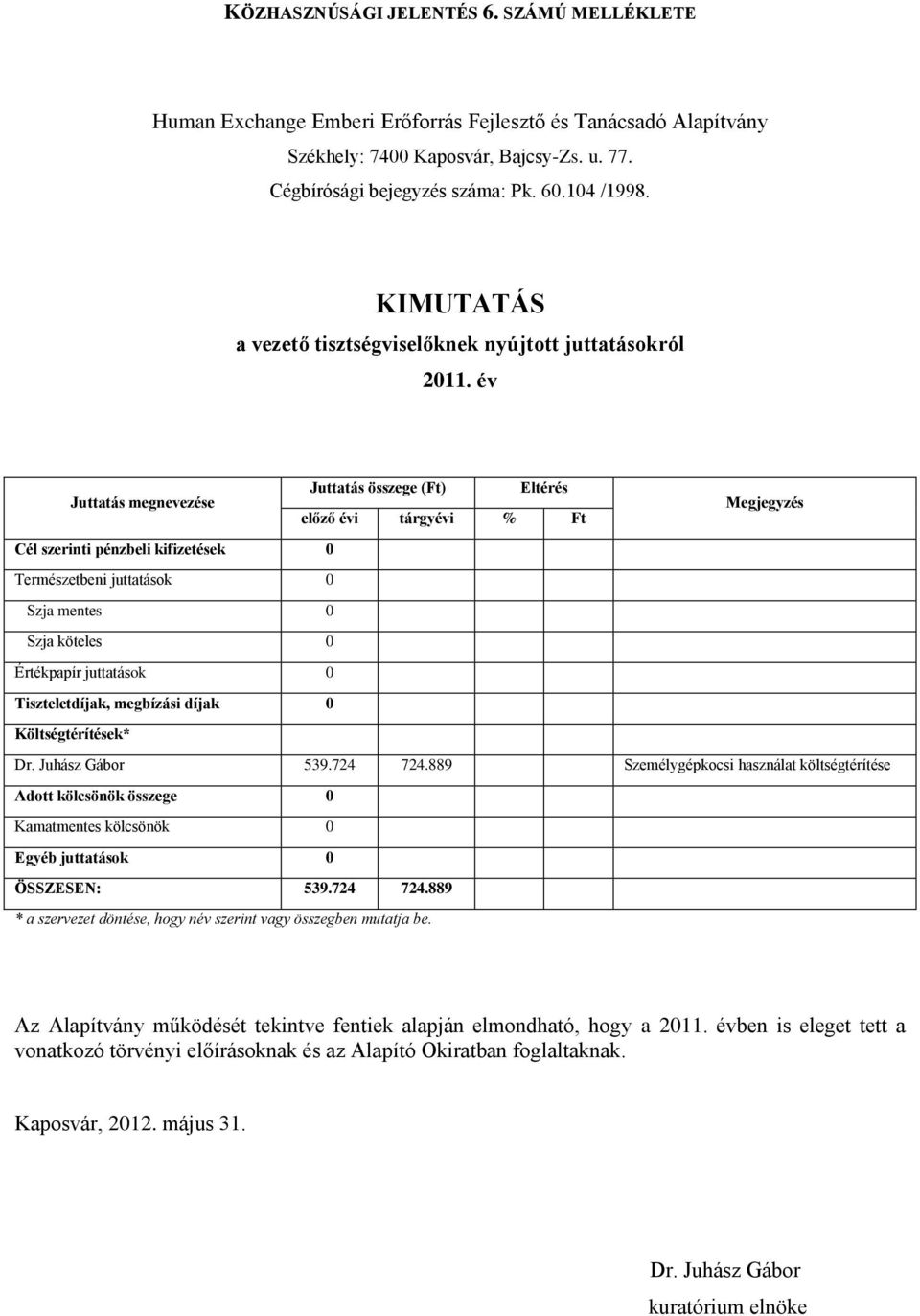 KÖZHASZNÚSÁGI JELENTÉS 6. SZÁMÚ MELLÉKLETE

Human Exchange Emberi Erőforrás Fejlesztő és Tanácsadó Alapítvány
Székhely: 7400 Kaposvár, Bajcsy-Zs. u. 77.
Cégbírósági bejegyzés száma: Pk. 60.104 /1998.

KIMUTATÁS
a vezető tisztségviselőknek nyújtott juttatásokról
2011. év

| Juttatás megnevezése | Juttatás összege (Ft) előző évi | Juttatás összege (Ft) tárgyévi | Eltérés % | Eltérés Ft | Megjegyzés |
|---|---|---|---|---|---|
| Cél szerinti pénzbeli kifizetések | 0 | | | | |
| Természetbeni juttatások | 0 | | | | |
| Szja mentes | 0 | | | | |
| Szja köteles | 0 | | | | |
| Értékpapír juttatások | 0 | | | | |
| Tiszteletdíjak, megbízási díjak | 0 | | | | |
| Költségtérítések* | | | | | |
| Dr. Juhász Gábor | 539.724 | 724.889 | | | Személygépkocsi használat költségtérítése |
| Adott kölcsönök összege | 0 | | | | |
| Kamatmentes kölcsönök | 0 | | | | |
| Egyéb juttatások | 0 | | | | |
| ÖSSZESEN: | 539.724 | 724.889 | | | |

* a szervezet döntése, hogy név szerint vagy összegben mutatja be.

Az Alapítvány működését tekintve fentiek alapján elmondható, hogy a 2011. évben is eleget tett a vonatkozó törvényi előírásoknak és az Alapító Okiratban foglaltaknak.

Kaposvár, 2012. május 31.

Dr. Juhász Gábor
kuratórium elnöke